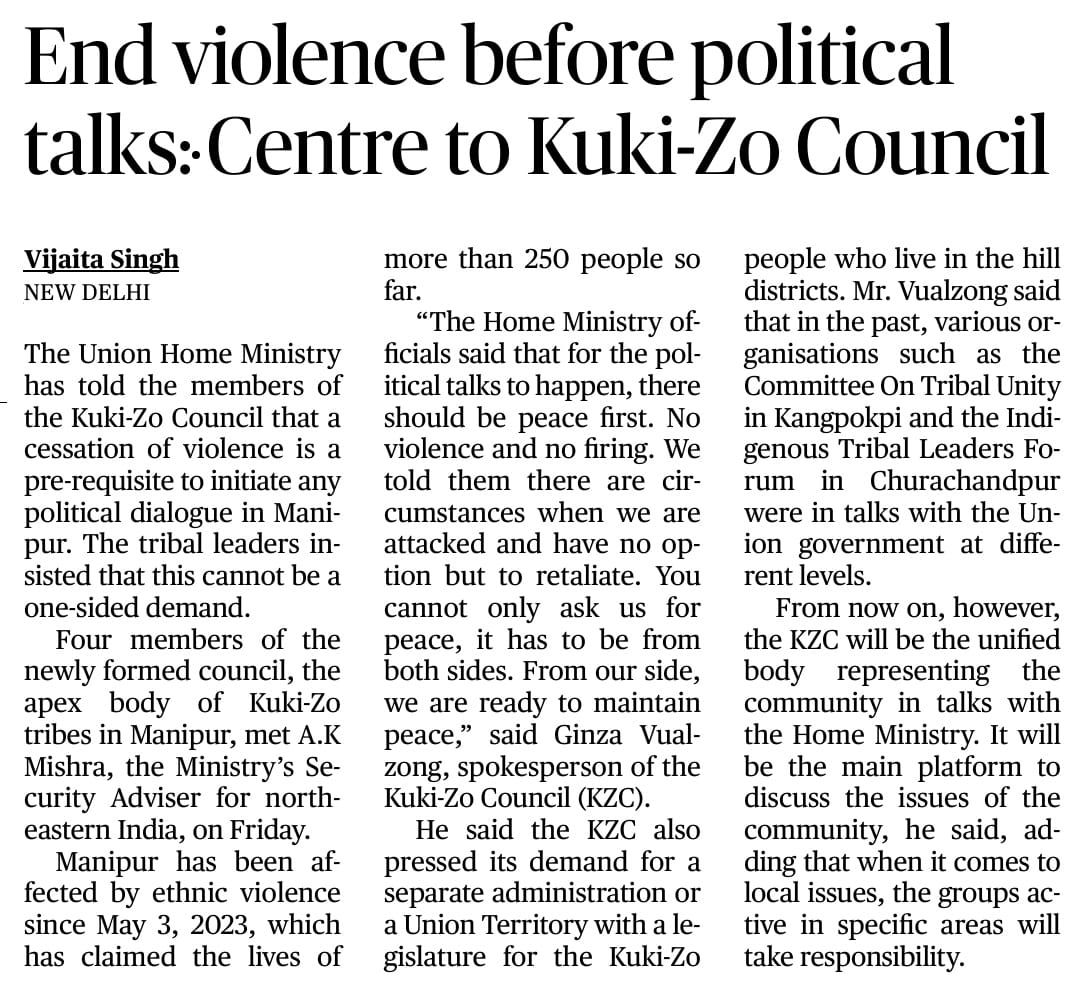 End violence before political talks: Centre to Kuki-Zo Council

Vijaita Singh
NEW DELHI

The Union Home Ministry has told the members of the Kuki-Zo Council that a cessation of violence is a pre-requisite to initiate any political dialogue in Manipur. The tribal leaders insisted that this cannot be a one-sided demand.

Four members of the newly formed council, the apex body of Kuki-Zo tribes in Manipur, met A.K Mishra, the Ministry's Security Adviser for northeastern India, on Friday.

Manipur has been affected by ethnic violence since May 3, 2023, which has claimed the lives of more than 250 people so far.

"The Home Ministry officials said that for the political talks to happen, there should be peace first. No violence and no firing. We told them there are circumstances when we are attacked and have no option but to retaliate. You cannot only ask us for peace, it has to be from both sides. From our side, we are ready to maintain peace," said Ginza Vualzong, spokesperson of the Kuki-Zo Council (KZC).

He said the KZC also pressed its demand for a separate administration or a Union Territory with a legislature for the Kuki-Zo people who live in the hill districts. Mr. Vualzong said that in the past, various organisations such as the Committee On Tribal Unity in Kangpokpi and the Indigenous Tribal Leaders Forum in Churachandpur were in talks with the Union government at different levels.

From now on, however, the KZC will be the unified body representing the community in talks with the Home Ministry. It will be the main platform to discuss the issues of the community, he said, adding that when it comes to local issues, the groups active in specific areas will take responsibility.